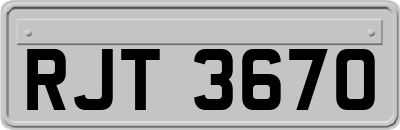 RJT 3670